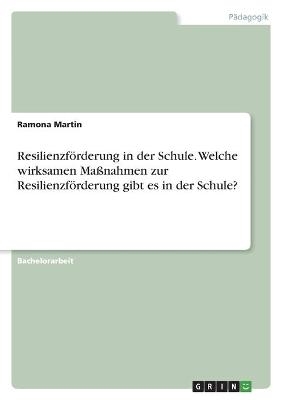 Pädagogik

Ramona Martin

Resilienzförderung in der Schule. Welche wirksamen Maßnahmen zur Resilienzförderung gibt es in der Schule?

Bachelorarbeit

GRIN